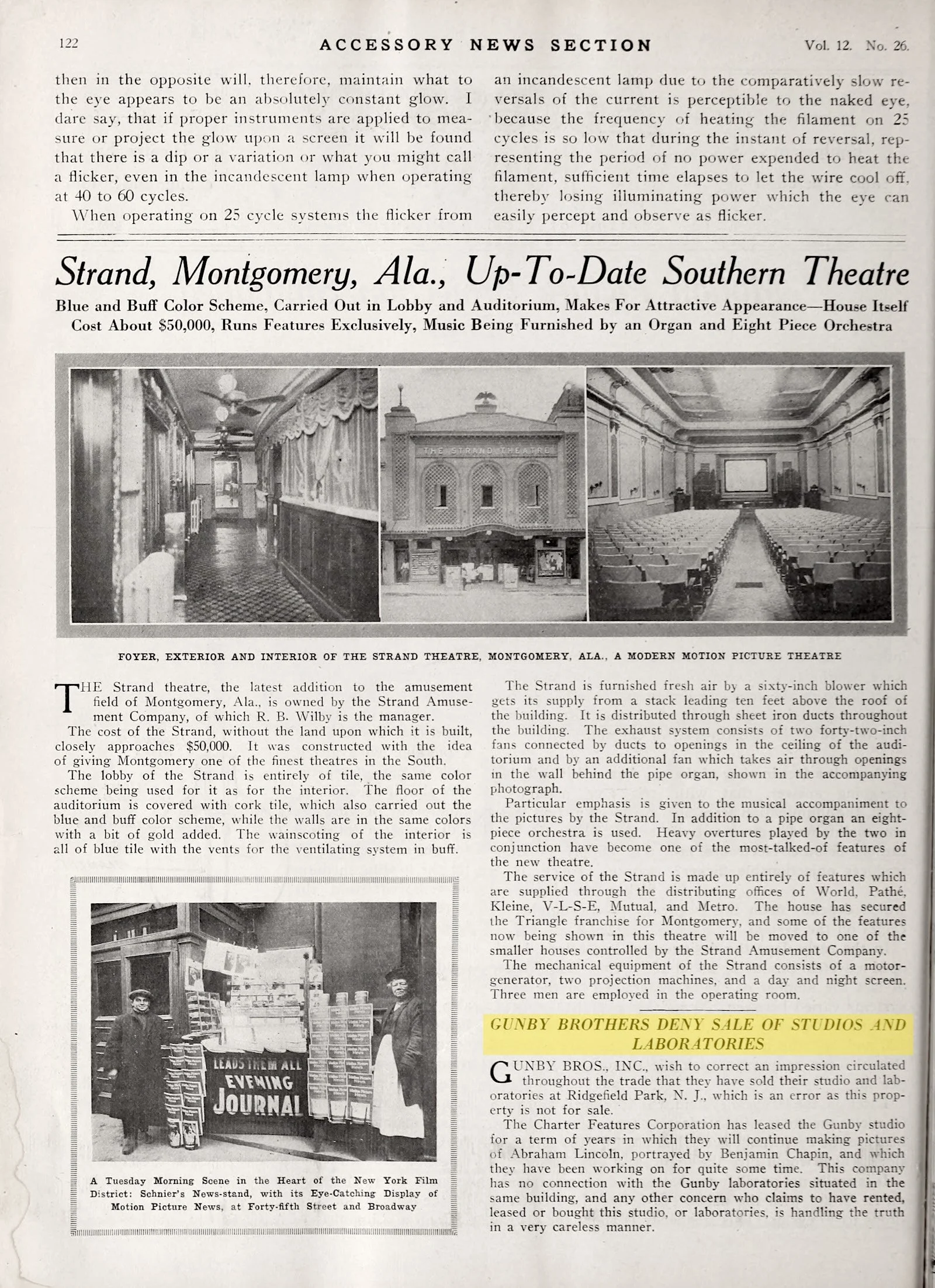 122 ACCESSORY NEWS SECTION Vol. 12. No. 26.

then in the opposite will, therefore, maintain what to the eye appears to be an absolutely constant glow. I dare say, that if proper instruments are applied to measure or project the glow upon a screen it will be found that there is a dip or a variation or what you might call a flicker, even in the incandescent lamp when operating at 40 to 60 cycles.

When operating on 25 cycle systems the flicker from an incandescent lamp due to the comparatively slow reversals of the current is perceptible to the naked eye, because the frequency of heating the filament on 25 cycles is so low that during the instant of reversal, representing the period of no power expended to heat the filament, sufficient time elapses to let the wire cool off, thereby losing illuminating power which the eye can easily percept and observe as flicker.

Strand, Montgomery, Ala., Up-To-Date Southern Theatre

Blue and Buff Color Scheme, Carried Out in Lobby and Auditorium, Makes For Attractive Appearance—House Itself Cost About $50,000, Runs Features Exclusively, Music Being Furnished by an Organ and Eight Piece Orchestra

THE STRAND THEATRE

FOYER, EXTERIOR AND INTERIOR OF THE STRAND THEATRE, MONTGOMERY, ALA., A MODERN MOTION PICTURE THEATRE

THE Strand theatre, the latest addition to the amusement field of Montgomery, Ala., is owned by the Strand Amusement Company, of which R. B. Wilby is the manager.

The cost of the Strand, without the land upon which it is built, closely approaches $50,000. It was constructed with the idea of giving Montgomery one of the finest theatres in the South.

The lobby of the Strand is entirely of tile, the same color scheme being used for it as for the interior. The floor of the auditorium is covered with cork tile, which also carried out the blue and buff color scheme, while the walls are in the same colors with a bit of gold added. The wainscoting of the interior is all of blue tile with the vents for the ventilating system in buff.

LEADS THEM ALL EVENING JOURNAL

A Tuesday Morning Scene in the Heart of the New York Film District: Schnier's News-stand, with its Eye-Catching Display of Motion Picture News, at Forty-fifth Street and Broadway

The Strand is furnished fresh air by a sixty-inch blower which gets its supply from a stack leading ten feet above the roof of the building. It is distributed through sheet iron ducts throughout the building. The exhaust system consists of two forty-two-inch fans connected by ducts to openings in the ceiling of the auditorium and by an additional fan which takes air through openings in the wall behind the pipe organ, shown in the accompanying photograph.

Particular emphasis is given to the musical accompaniment to the pictures by the Strand. In addition to a pipe organ an eight-piece orchestra is used. Heavy overtures played by the two in conjunction have become one of the most-talked-of features of the new theatre.

The service of the Strand is made up entirely of features which are supplied through the distributing offices of World, Pathé, Kleine, V-L-S-E, Mutual, and Metro. The house has secured the Triangle franchise for Montgomery, and some of the features now being shown in this theatre will be moved to one of the smaller houses controlled by the Strand Amusement Company.

The mechanical equipment of the Strand consists of a motor-generator, two projection machines, and a day and night screen. Three men are employed in the operating room.

GUNBY BROTHERS DENY SALE OF STUDIOS AND LABORATORIES

GUNBY BROS., INC., wish to correct an impression circulated throughout the trade that they have sold their studio and laboratories at Ridgefield Park, N. J., which is an error as this property is not for sale.

The Charter Features Corporation has leased the Gunby studio for a term of years in which they will continue making pictures of Abraham Lincoln, portrayed by Benjamin Chapin, and which they have been working on for quite some time. This company has no connection with the Gunby laboratories situated in the same building, and any other concern who claims to have rented, leased or bought this studio, or laboratories, is handling the truth in a very careless manner.